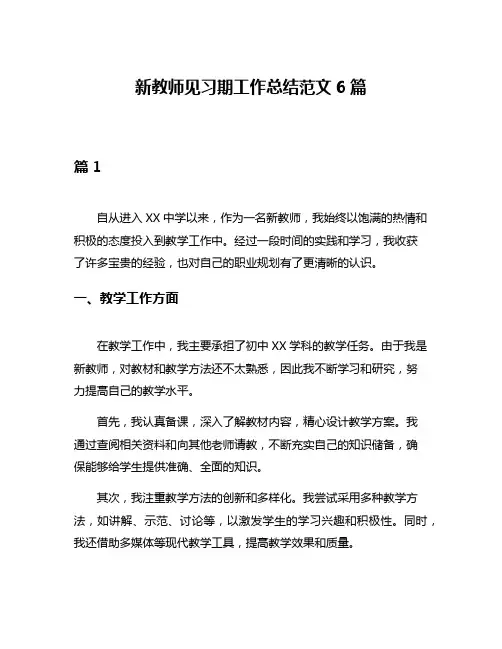 新教师见习期工作总结范文 6 篇

篇 1

自从进入 XX 中学以来，作为一名新教师，我始终以饱满的热情和积极的态度投入到教学工作中。经过一段时间的实践和学习，我收获了许多宝贵的经验，也对自己的职业规划有了更清晰的认识。

一、教学工作方面

在教学工作中，我主要承担了初中 XX 学科的教学任务。由于我是新教师，对教材和教学方法还不太熟悉，因此我不断学习和研究，努力提高自己的教学水平。

首先，我认真备课，深入了解教材内容，精心设计教学方案。我通过查阅相关资料和向其他老师请教，不断充实自己的知识储备，确保能够给学生提供准确、全面的知识。

其次，我注重教学方法的创新和多样化。我尝试采用多种教学方法，如讲解、示范、讨论等，以激发学生的学习兴趣和积极性。同时，我还借助多媒体等现代教学工具，提高教学效果和质量。